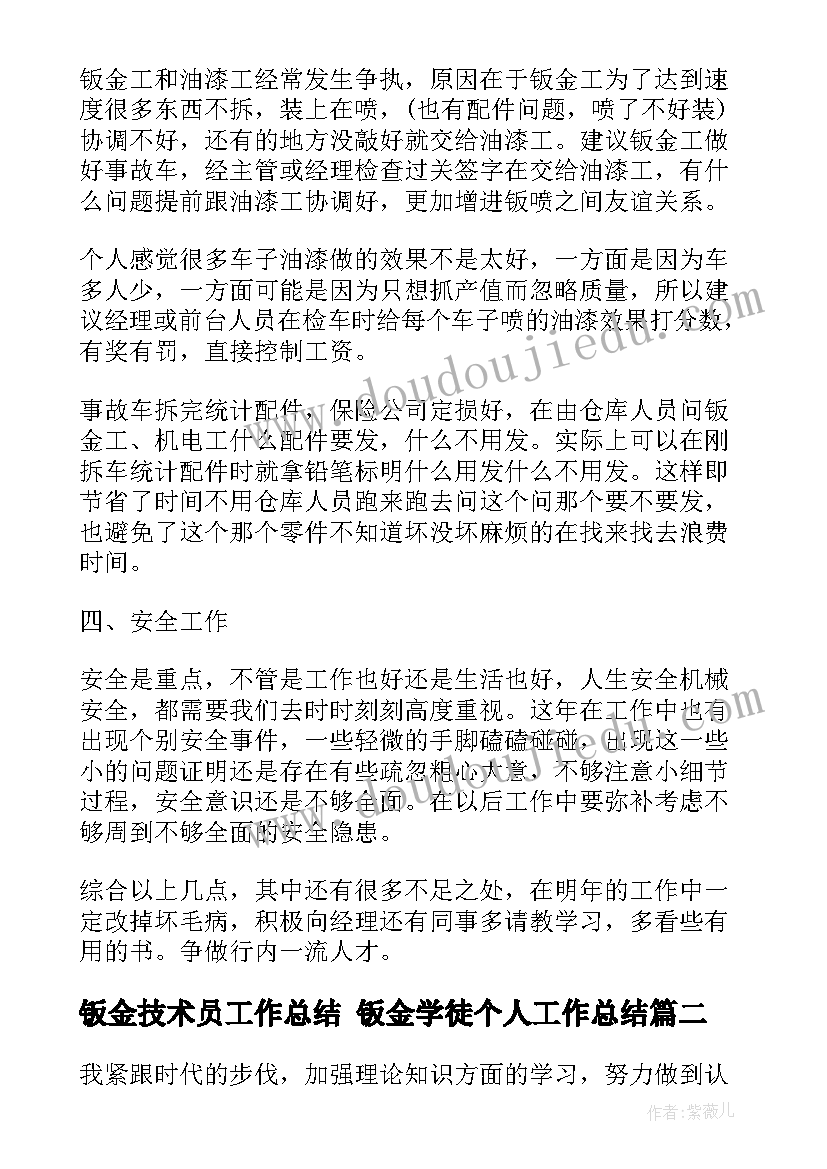 钣金工和油漆工经常发生争执，原因在于钣金工为了达到速度很多东西不拆，装上在喷，（也有配件问题，喷了不好装）协调不好，还有的地方没敲好就交给油漆工。建议钣金工做好事故车，经主管或经理检查过关签字在交给油漆工，有什么问题提前跟油漆工协调好，更加增进钣喷之间友谊关系。

个人感觉很多车子油漆做的效果不是太好，一方面是因为车多人少，一方面可能是因为只想抓产值而忽略质量，所以建议经理或前台人员在检车时给每个车子喷的油漆效果打分数，有奖有罚，直接控制工资。

事故车拆完统计配件，保险公司定损好，在由仓库人员问钣金工、机电工什么配件要发，什么不用发。实际上可以在刚拆车统计配件时就拿铅笔标明什么用发什么不用发。这样即节省了时间不用仓库人员跑来跑去问这个问那个要不要发，也避免了这个那个零件不知道坏没坏麻烦的在找来找去浪费时间。

四、安全工作

安全是重点，不管是工作也好还是生活也好，人生安全机械安全，都需要我们去时时刻刻高度重视。这年在工作中也有出现个别安全事件，一些轻微的手脚磕磕碰碰，出现这一些小的问题证明还是存在有些疏忽粗心大意，不够注意小细节过程，安全意识还是不够全面。在以后工作中要弥补考虑不够周到不够全面的安全隐患。

综合以上几点，其中还有很多不足之处，在明年的工作中一定改掉坏毛病，积极向经理还有同事多请教学习，多看些有用的书。争做行内一流人才。

钣金技术员工作总结 钣金学徒个人工作总结篇二

我紧跟时代的步伐，加强理论知识方面的学习，努力做到认

www.doudoujiedu.com

作者：紫薇儿